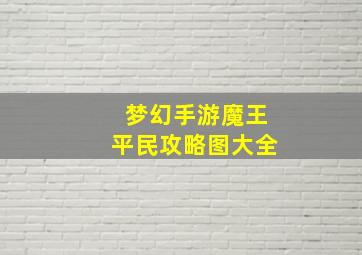 梦幻手游魔王
平民攻略图大全